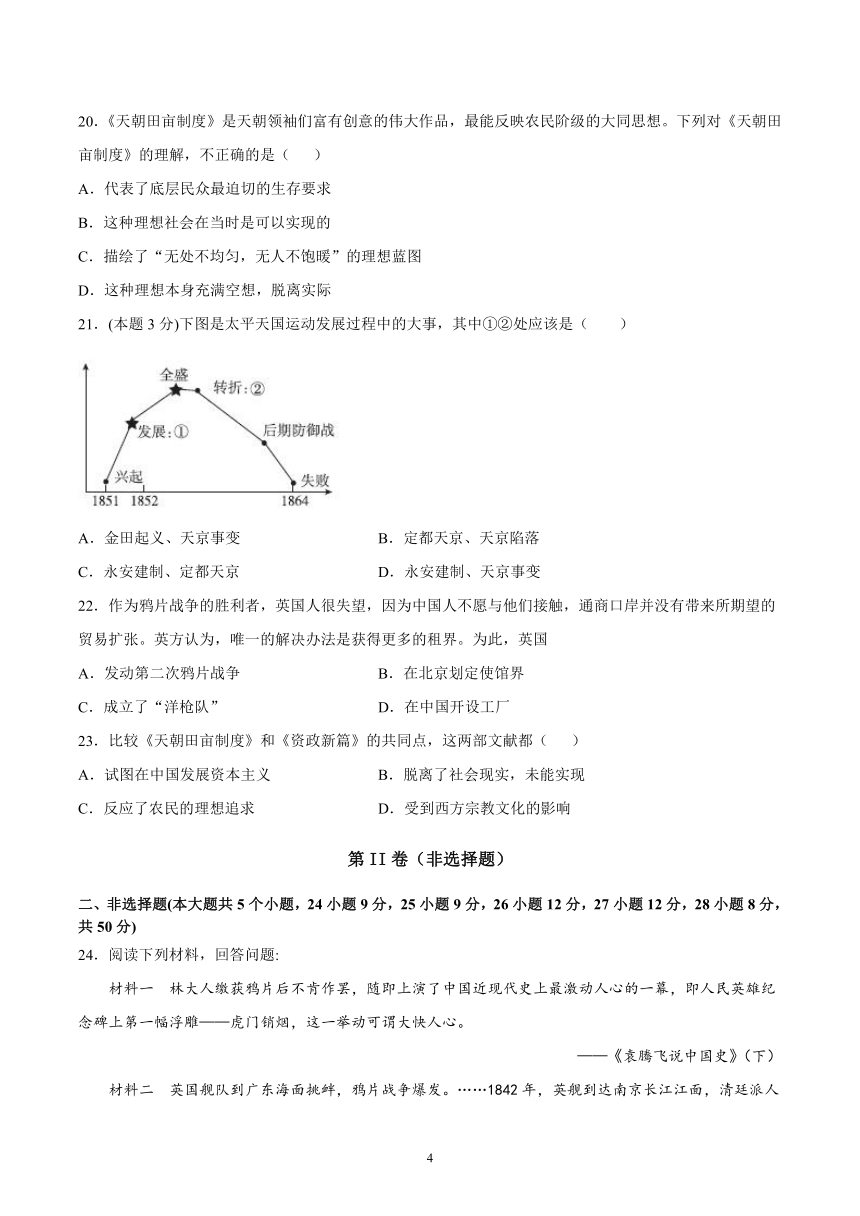 20.《天朝田亩制度》是天朝领袖们富有创意的伟大作品，最能反映农民阶级的大同思想。下列对《天朝田亩制度》的理解，不正确的是（　　）

A．代表了底层民众最迫切的生存要求

B．这种理想社会在当时是可以实现的

C．描绘了“无处不均匀，无人不饱暖”的理想蓝图

D．这种理想本身充满空想，脱离实际

21.（本题 3 分)下图是太平天国运动发展过程中的大事，其中①②处应该是（　　）

全盛
转折：②
发展：①
后期防御战
兴起
失败
1851　1852　1864

A．金田起义、天京事变　　B．定都天京、天京陷落

C．永安建制、定都天京　　D．永安建制、天京事变

22．作为鸦片战争的胜利者，英国人很失望，因为中国人不愿与他们接触，通商口岸并没有带来所期望的贸易扩张。英方认为，唯一的解决办法是获得更多的租界。为此，英国

A．发动第二次鸦片战争　　B．在北京划定使馆界

C．成立了“洋枪队”　　D．在中国开设工厂

23．比较《天朝田亩制度》和《资政新篇》的共同点，这两部文献都（　　）

A．试图在中国发展资本主义　　B．脱离了社会现实，未能实现

C．反应了农民的理想追求　　D．受到西方宗教文化的影响

第 II 卷（非选择题）

二、非选择题(本大题共 5 个小题，24 小题 9 分，25 小题 9 分，26 小题 12 分，27 小题 12 分，28 小题 8 分，共 50 分)

24．阅读下列材料，回答问题:

材料一　林大人缴获鸦片后不肯作罢，随即上演了中国近现代史上最激动人心的一幕，即人民英雄纪念碑上第一幅浮雕——虎门销烟，这一举动可谓大快人心。

——《袁腾飞说中国史》（下）

材料二　英国舰队到广东海面挑衅，鸦片战争爆发。……1842 年，英舰到达南京长江江面，清廷派人

4